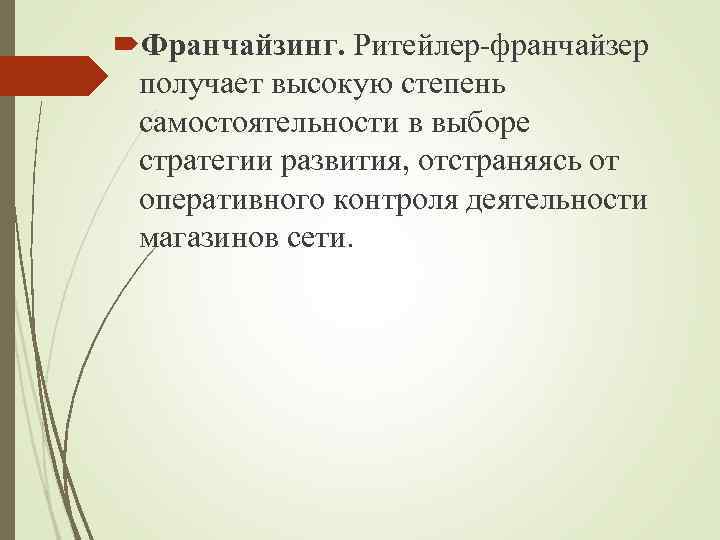 Франчайзинг. Ритейлер-франчайзер получает высокую степень самостоятельности в выборе стратегии развития, отстраняясь от оперативного контроля деятельности магазинов сети.